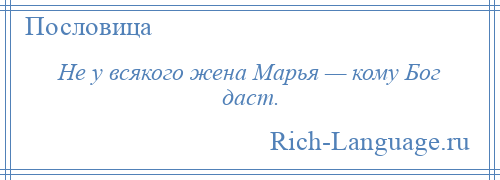 Пословица

Не у всякого жена Марья — кому Бог даст.

Rich-Language.ru